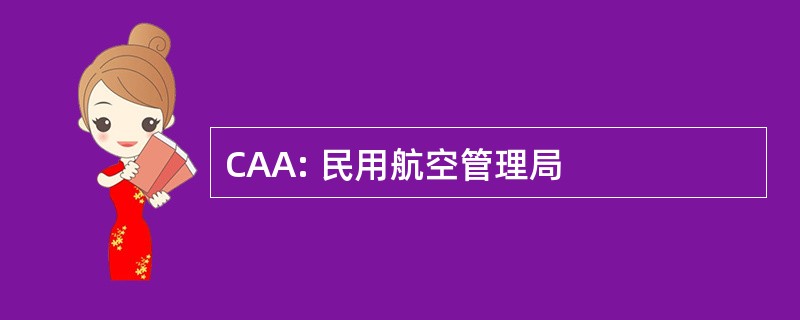 CAA: 民用航空管理局